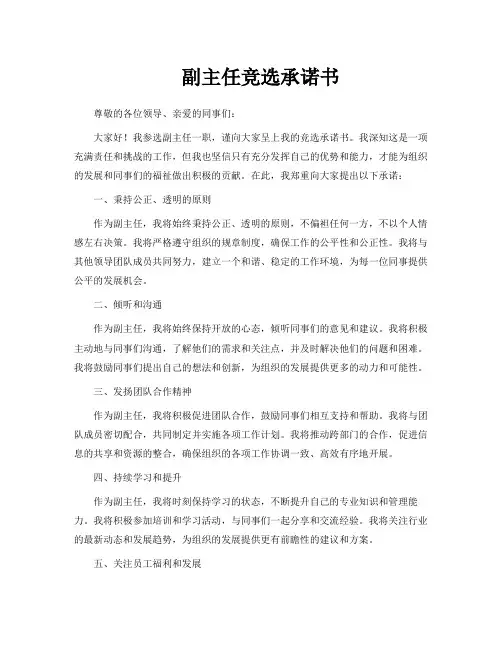 副主任竞选承诺书

尊敬的各位领导、亲爱的同事们：

大家好！我参选副主任一职，谨向大家呈上我的竞选承诺书。我深知这是一项充满责任和挑战的工作，但我也坚信只有充分发挥自己的优势和能力，才能为组织的发展和同事们的福祉做出积极的贡献。在此，我郑重向大家提出以下承诺：

一、秉持公正、透明的原则

作为副主任，我将始终秉持公正、透明的原则，不偏袒任何一方，不以个人情感左右决策。我将严格遵守组织的规章制度，确保工作的公平性和公正性。我将与其他领导团队成员共同努力，建立一个和谐、稳定的工作环境，为每一位同事提供公平的发展机会。

二、倾听和沟通

作为副主任，我将始终保持开放的心态，倾听同事们的意见和建议。我将积极主动地与同事们沟通，了解他们的需求和关注点，并及时解决他们的问题和困难。我将鼓励同事们提出自己的想法和创新，为组织的发展提供更多的动力和可能性。

三、发扬团队合作精神

作为副主任，我将积极促进团队合作，鼓励同事们相互支持和帮助。我将与团队成员密切配合，共同制定并实施各项工作计划。我将推动跨部门的合作，促进信息的共享和资源的整合，确保组织的各项工作协调一致、高效有序地开展。

四、持续学习和提升

作为副主任，我将时刻保持学习的状态，不断提升自己的专业知识和管理能力。我将积极参加培训和学习活动，与同事们一起分享和交流经验。我将关注行业的最新动态和发展趋势，为组织的发展提供更有前瞻性的建议和方案。

五、关注员工福利和发展